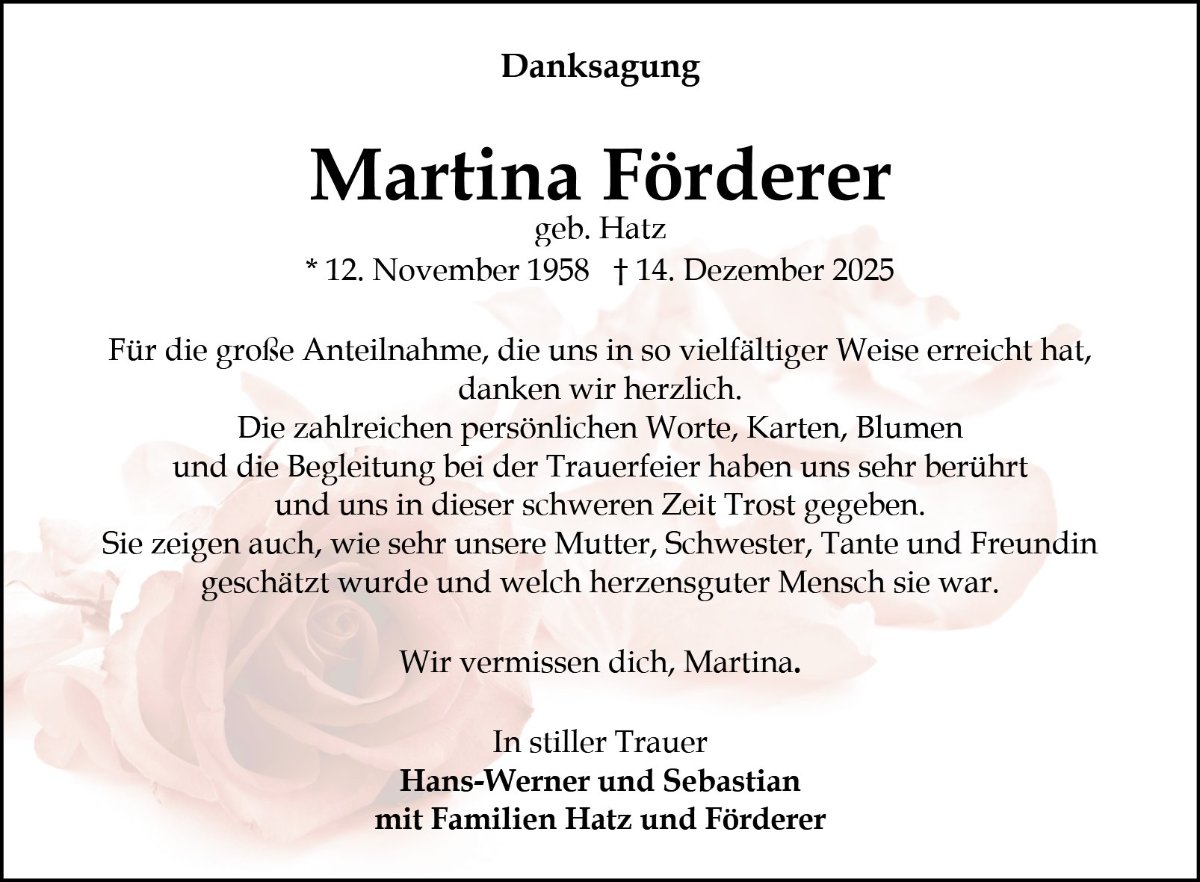 Danksagung

Martina Förderer
geb. Hatz
* 12. November 1958 † 14. Dezember 2025

Für die große Anteilnahme, die uns in so vielfältiger Weise erreicht hat, danken wir herzlich.
Die zahlreichen persönlichen Worte, Karten, Blumen und die Begleitung bei der Trauerfeier haben uns sehr berührt und uns in dieser schweren Zeit Trost gegeben.
Sie zeigen auch, wie sehr unsere Mutter, Schwester, Tante und Freundin geschätzt wurde und welch herzensguter Mensch sie war.

Wir vermissen dich, Martina.

In stiller Trauer
Hans-Werner und Sebastian
mit Familien Hatz und Förderer